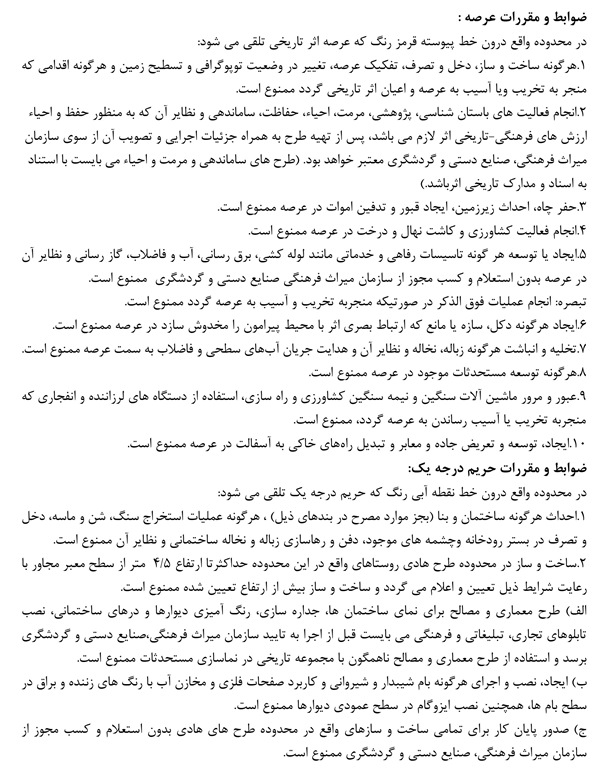 ضوابط و مقررات عرصه :

در محدوده واقع درون خط پیوسته قرمز رنگ که عرصه اثر تاریخی تلقی می شود:

۱.هرگونه ساخت و ساز، دخل و تصرف، تفکیک عرصه، تغییر در وضعیت توپوگرافی و تسطیح زمین و هرگونه اقدامی که منجر به تخریب ویا آسیب به عرصه و اعیان اثر تاریخی گردد ممنوع است.

۲.انجام فعالیت های باستان شناسی، پژوهشی، مرمت، احیاء، حفاظت، ساماندهی و نظایر آن که به منظور حفظ و احیاء ارزش های فرهنگی-تاریخی اثر لازم می باشد، پس از تهیه طرح به همراه جزئیات اجرایی و تصویب آن از سوی سازمان میراث فرهنگی، صنایع دستی و گردشگری معتبر خواهد بود. (طرح های ساماندهی و مرمت و احیاء می بایست با استناد به اسناد و مدارک تاریخی اثرباشد.)

۳.حفر چاه، احداث زیرزمین، ایجاد قبور و تدفین اموات در عرصه ممنوع است.

۴.انجام فعالیت کشاورزی و کاشت نهال و درخت در عرصه ممنوع است.

۵.ایجاد یا توسعه هر گونه تاسیسات رفاهی و خدماتی مانند لوله کشی، برق رسانی، آب و فاضلاب، گاز رسانی و نظایر آن در عرصه بدون استعلام و کسب مجوز از سازمان میراث فرهنگی صنایع دستی و گردشگری ممنوع است.

تبصره: انجام عملیات فوق الذکر در صورتیکه منجربه تخریب و آسیب به عرصه گردد ممنوع است.

۶.ایجاد هرگونه دکل، سازه یا مانع که ارتباط بصری اثر با محیط پیرامون را مخدوش سازد در عرصه ممنوع است.

۷.تخلیه و انباشت هرگونه زباله، نخاله و نظایر آن و هدایت جریان آب‌های سطحی و فاضلاب به سمت عرصه ممنوع است.

۸.هرگونه توسعه مستحدثات موجود در عرصه ممنوع است.

۹.عبور و مرور ماشین آلات سنگین و نیمه سنگین کشاورزی و راه سازی، استفاده از دستگاه های لرزاننده و انفجاری که منجربه تخریب یا آسیب رساندن به عرصه گردد، ممنوع است.

۱۰.ایجاد، توسعه و تعریض جاده و معابر و تبدیل راه‌های خاکی به آسفالت در عرصه ممنوع است.

ضوابط و مقررات حریم درجه یک:

در محدوده واقع درون خط نقطه آبی رنگ که حریم درجه یک تلقی می شود:

۱.احداث هرگونه ساختمان و بنا (بجز موارد مصرح در بندهای ذیل) ، هرگونه عملیات استخراج سنگ، شن و ماسه، دخل و تصرف در بستر رودخانه وچشمه های موجود، دفن و رهاسازی زباله و نخاله ساختمانی و نظایر آن ممنوع است.

۲.ساخت و ساز در محدوده طرح هادی روستاهای واقع در این محدوده حداکثرتا ارتفاع ۴/۵ متر از سطح معبر مجاور با رعایت شرایط ذیل تعیین و اعلام می گردد و ساخت و ساز بیش از ارتفاع تعیین شده ممنوع است.

الف) طرح معماری و مصالح برای نمای ساختمان ها، جداره سازی، رنگ آمیزی دیوارها و درهای ساختمانی، نصب تابلوهای تجاری، تبلیغاتی و فرهنگی می بایست قبل از اجرا به تایید سازمان میراث فرهنگی،صنایع دستی و گردشگری برسد و استفاده از طرح معماری و مصالح ناهمگون با مجموعه تاریخی در نماسازی مستحدثات ممنوع است.

ب) ایجاد، نصب و اجرای هرگونه بام شیبدار و شیروانی و کاربرد صفحات فلزی و مخازن آب با رنگ های زننده و براق در سطح بام ها، همچنین نصب ایزوگام در سطح عمودی دیوارها ممنوع است.

ج) صدور پایان کار برای تمامی ساخت و سازهای واقع در محدوده طرح های هادی بدون استعلام و کسب مجوز از سازمان میراث فرهنگی، صنایع دستی و گردشگری ممنوع است.